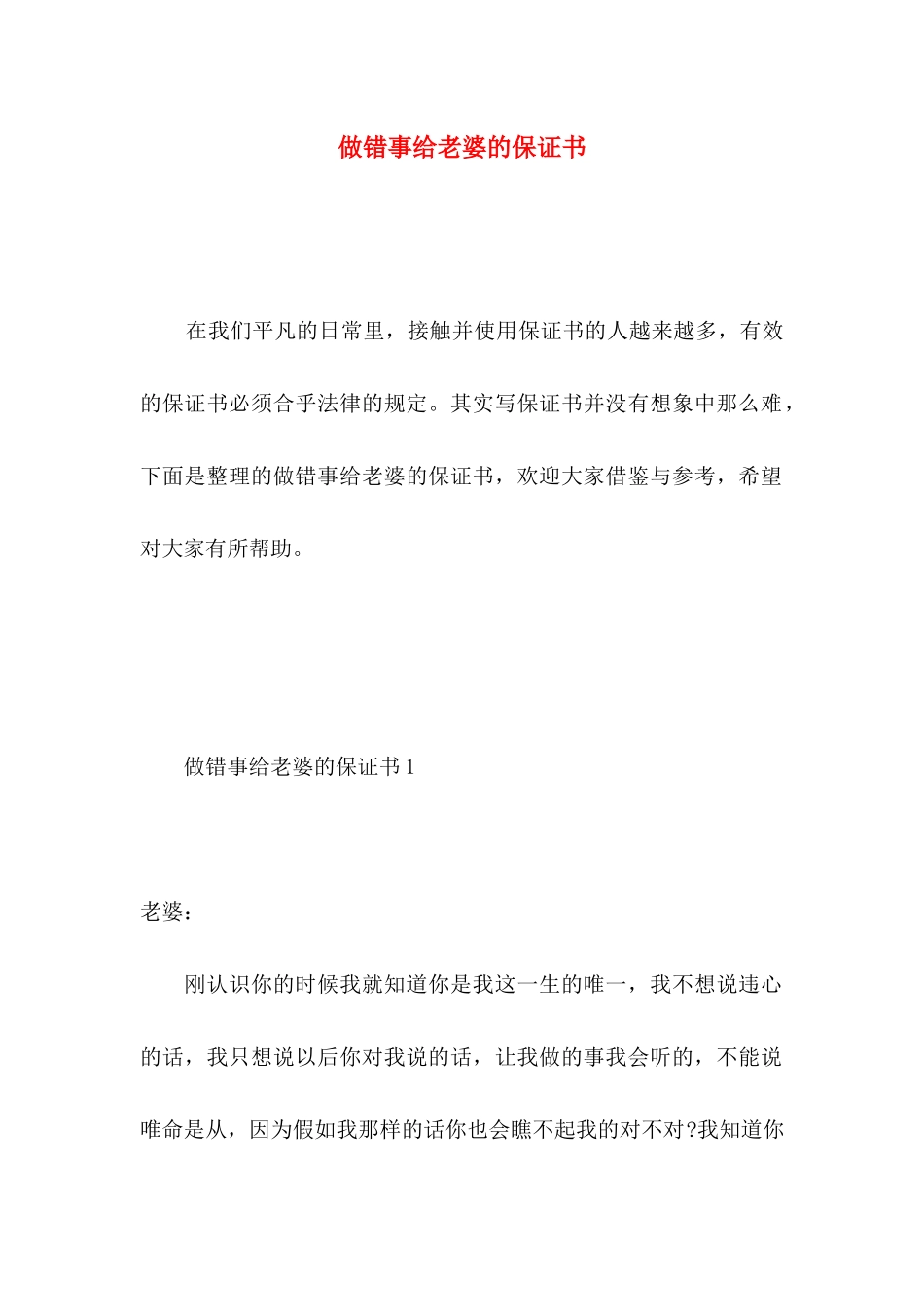 做错事给老婆的保证书

在我们平凡的日常里，接触并使用保证书的人越来越多，有效的保证书必须合乎法律的规定。其实写保证书并没有想象中那么难，下面是整理的做错事给老婆的保证书，欢迎大家借鉴与参考，希望对大家有所帮助。

做错事给老婆的保证书1

老婆：

刚认识你的时候我就知道你是我这一生的唯一，我不想说违心的话，我只想说以后你对我说的话，让我做的事我会听的，不能说唯命是从，因为假如我那样的话你也会瞧不起我的对不对?我知道你